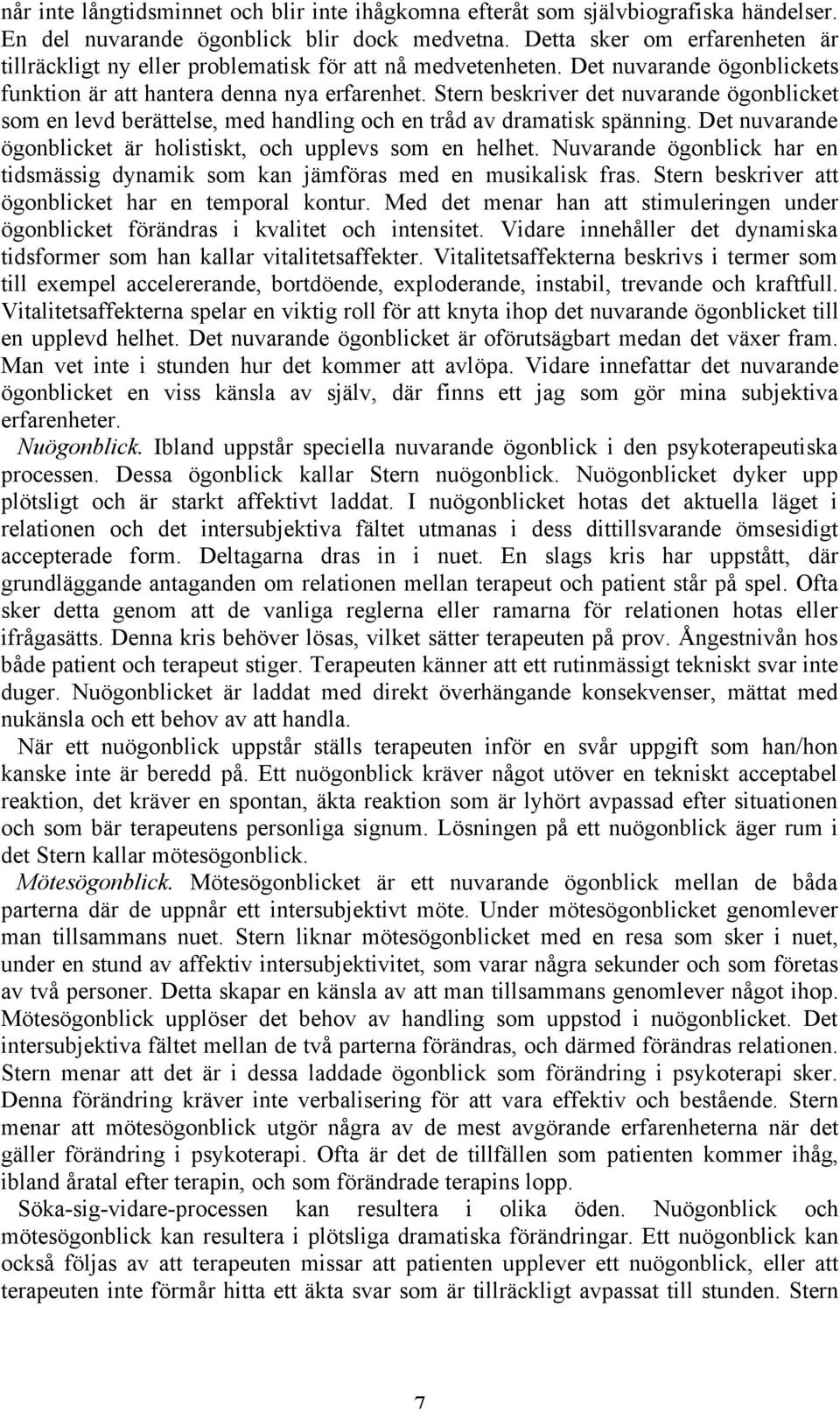 når inte långtidsminnet och blir inte ihågkomna efteråt som självbiografiska händelser. En del nuvarande ögonblick blir dock medvetna. Detta sker om erfarenheten är tillräckligt ny eller problematisk för att nå medvetenheten. Det nuvarande ögonblickets funktion är att hantera denna nya erfarenhet. Stern beskriver det nuvarande ögonblicket som en levd berättelse, med handling och en tråd av dramatisk spänning. Det nuvarande ögonblicket är holistiskt, och upplevs som en helhet. Nuvarande ögonblick har en tidsmässig dynamik som kan jämföras med en musikalisk fras. Stern beskriver att ögonblicket har en temporal kontur. Med det menar han att stimuleringen under ögonblicket förändras i kvalitet och intensitet. Vidare innehåller det dynamiska tidsformer som han kallar vitalitetsaffekter. Vitalitetsaffekterna beskrivs i termer som till exempel accelererande, bortdöende, exploderande, instabil, trevande och kraftfull. Vitalitetsaffekterna spelar en viktig roll för att knyta ihop det nuvarande ögonblicket till en upplevd helhet. Det nuvarande ögonblicket är oförutsägbart medan det växer fram. Man vet inte i stunden hur det kommer att avlöpa. Vidare innefattar det nuvarande ögonblicket en viss känsla av själv, där finns ett jag som gör mina subjektiva erfarenheter.

Nuögonblick. Ibland uppstår speciella nuvarande ögonblick i den psykoterapeutiska processen. Dessa ögonblick kallar Stern nuögonblick. Nuögonblicket dyker upp plötsligt och är starkt affektivt laddat. I nuögonblicket hotas det aktuella läget i relationen och det intersubjektiva fältet utmanas i dess dittillsvarande ömsesidigt accepterade form. Deltagarna dras in i nuet. En slags kris har uppstått, där grundläggande antaganden om relationen mellan terapeut och patient står på spel. Ofta sker detta genom att de vanliga reglerna eller ramarna för relationen hotas eller ifrågasätts. Denna kris behöver lösas, vilket sätter terapeuten på prov. Ångestnivån hos både patient och terapeut stiger. Terapeuten känner att ett rutinmässigt tekniskt svar inte duger. Nuögonblicket är laddat med direkt överhängande konsekvenser, mättat med nukänsla och ett behov av att handla.

När ett nuögonblick uppstår ställs terapeuten inför en svår uppgift som han/hon kanske inte är beredd på. Ett nuögonblick kräver något utöver en tekniskt acceptabel reaktion, det kräver en spontan, äkta reaktion som är lyhört avpassad efter situationen och som bär terapeutens personliga signum. Lösningen på ett nuögonblick äger rum i det Stern kallar mötesögonblick.

Mötesögonblick. Mötesögonblicket är ett nuvarande ögonblick mellan de båda parterna där de uppnår ett intersubjektivt möte. Under mötesögonblicket genomlever man tillsammans nuet. Stern liknar mötesögonblicket med en resa som sker i nuet, under en stund av affektiv intersubjektivitet, som varar några sekunder och som företas av två personer. Detta skapar en känsla av att man tillsammans genomlever något ihop. Mötesögonblick upplöser det behov av handling som uppstod i nuögonblicket. Det intersubjektiva fältet mellan de två parterna förändras, och därmed förändras relationen. Stern menar att det är i dessa laddade ögonblick som förändring i psykoterapi sker. Denna förändring kräver inte verbalisering för att vara effektiv och bestående. Stern menar att mötesögonblick utgör några av de mest avgörande erfarenheterna när det gäller förändring i psykoterapi. Ofta är det de tillfällen som patienten kommer ihåg, ibland åratal efter terapin, och som förändrade terapins lopp.

Söka-sig-vidare-processen kan resultera i olika öden. Nuögonblick och mötesögonblick kan resultera i plötsliga dramatiska förändringar. Ett nuögonblick kan också följas av att terapeuten missar att patienten upplever ett nuögonblick, eller att terapeuten inte förmår hitta ett äkta svar som är tillräckligt avpassat till stunden. Stern

7